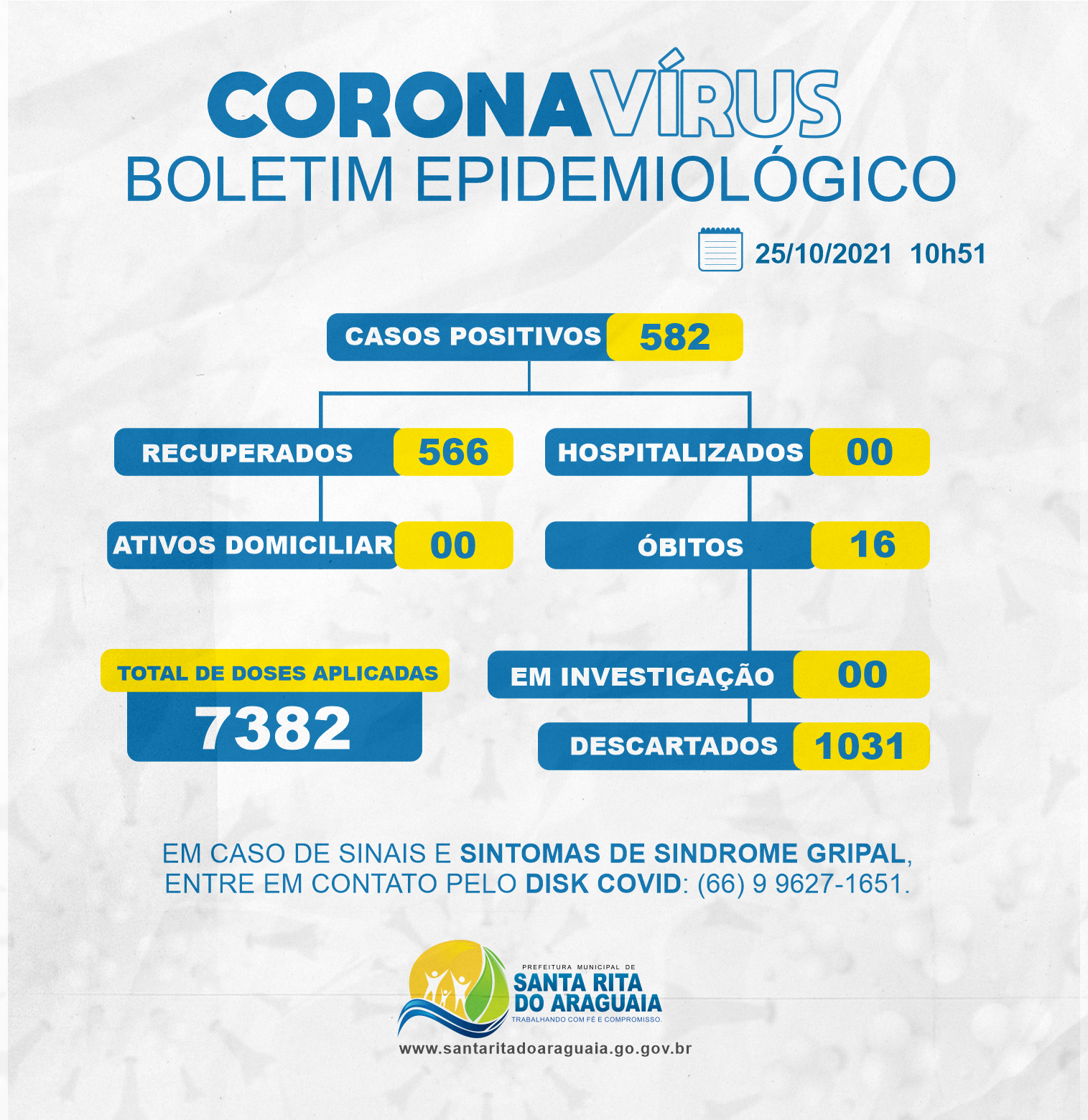 CORONAVÍRUS
BOLETIM EPIDEMIOLÓGICO

25/10/2021 10h51

CASOS POSITIVOS 582

RECUPERADOS 566
HOSPITALIZADOS 00

ATIVOS DOMICILIAR 00
ÓBITOS 16

TOTAL DE DOSES APLICADAS
7382

EM INVESTIGAÇÃO 00
DESCARTADOS 1031

EM CASO DE SINAIS E SINTOMAS DE SINDROME GRIPAL, ENTRE EM CONTATO PELO DISK COVID: (66) 9 9627-1651.

PREFEITURA MUNICIPAL DE
SANTA RITA DO ARAGUAIA
TRABALHANDO COM FÉ E COMPROMISSO.

www.santaritadoaraguaia.go.gov.br